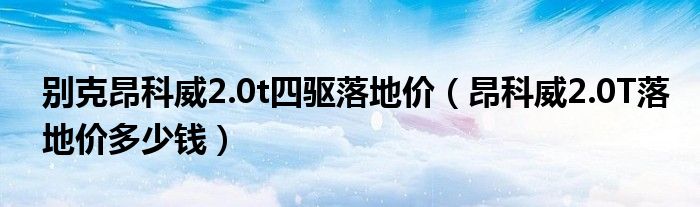 别克昂科威2.0t四驱落地价（昂科威2.0T落地价多少钱）